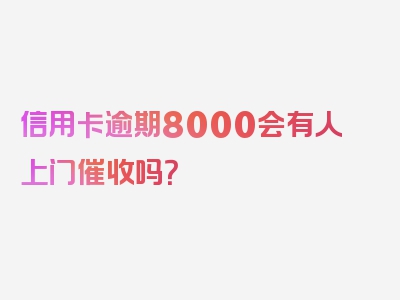 信用卡逾期8000会有人上门催收吗？